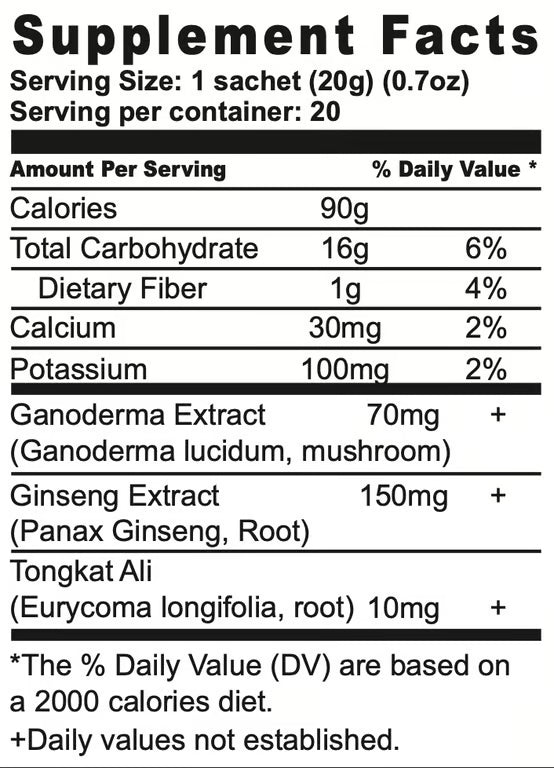 Supplement Facts
Serving Size: 1 sachet (20g) (0.7oz)
Serving per container: 20

| Amount Per Serving | | % Daily Value * |
|---|---|---|
| Calories | 90g | |
| Total Carbohydrate | 16g | 6% |
| Dietary Fiber | 1g | 4% |
| Calcium | 30mg | 2% |
| Potassium | 100mg | 2% |
| Ganoderma Extract (Ganoderma lucidum, mushroom) | 70mg | + |
| Ginseng Extract (Panax Ginseng, Root) | 150mg | + |
| Tongkat Ali (Eurycoma longifolia, root) | 10mg | + |

*The % Daily Value (DV) are based on a 2000 calories diet.

+Daily values not established.